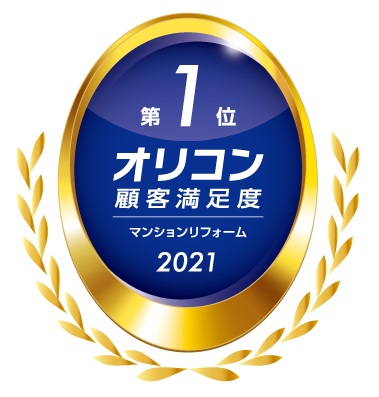 第1位
オリコン
顧客満足度
マンションリフォーム
2021